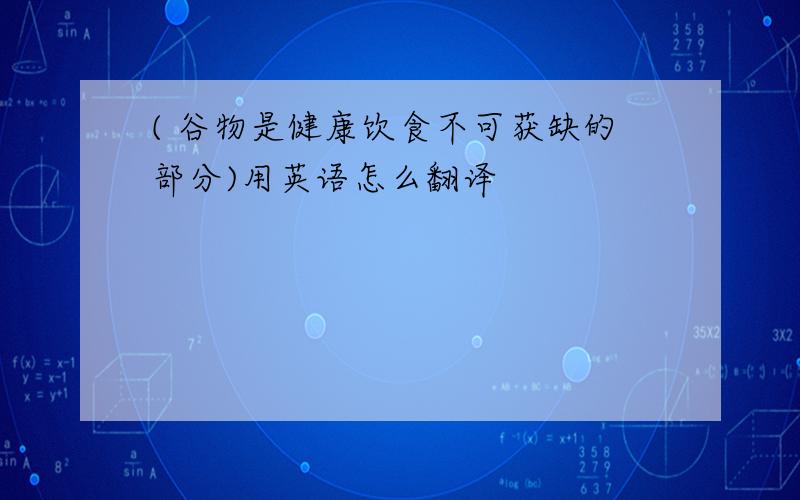 ( 谷物是健康饮食不可获缺的部分)用英语怎么翻译